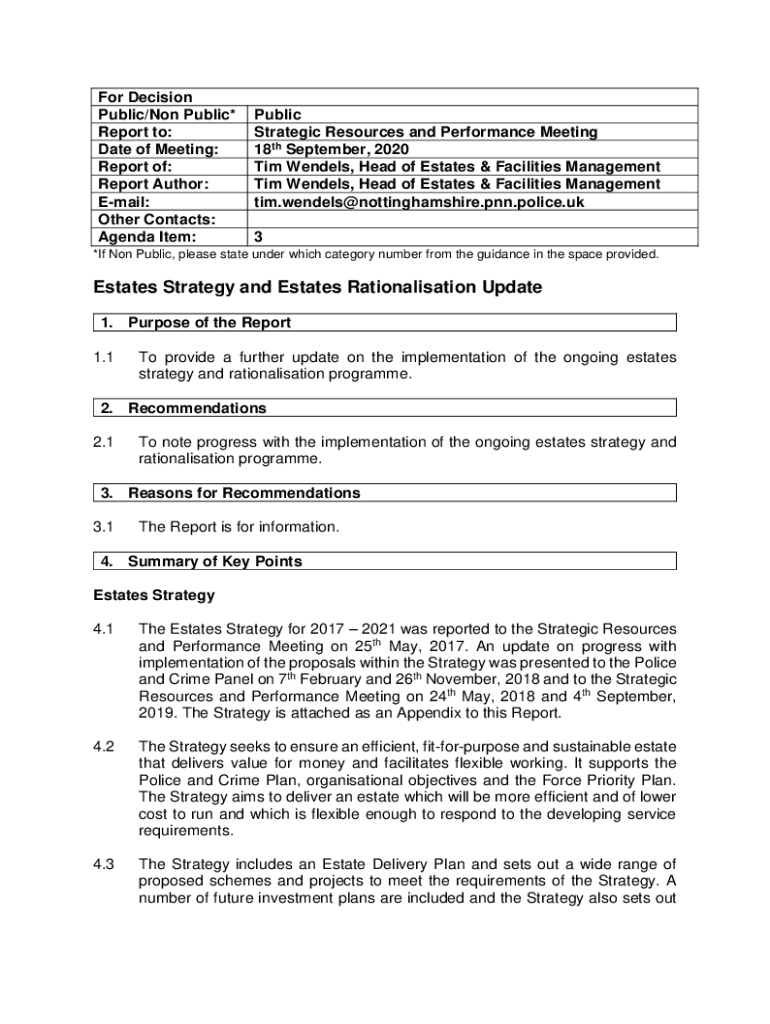 | For Decision | |
|---|---|
| Public/Non Public* | Public |
| Report to: | Strategic Resources and Performance Meeting |
| Date of Meeting: | 18$^{th}$ September, 2020 |
| Report of: | Tim Wendels, Head of Estates & Facilities Management |
| Report Author: | Tim Wendels, Head of Estates & Facilities Management |
| E-mail: | tim.wendels@nottinghamshire.pnn.police.uk |
| Other Contacts: | |
| Agenda Item: | 3 |

*If Non Public, please state under which category number from the guidance in the space provided.

Estates Strategy and Estates Rationalisation Update

1. Purpose of the Report

1.1 To provide a further update on the implementation of the ongoing estates strategy and rationalisation programme.

2. Recommendations

2.1 To note progress with the implementation of the ongoing estates strategy and rationalisation programme.

3. Reasons for Recommendations

3.1 The Report is for information.

4. Summary of Key Points

Estates Strategy

4.1 The Estates Strategy for 2017 – 2021 was reported to the Strategic Resources and Performance Meeting on 25$^{th}$ May, 2017. An update on progress with implementation of the proposals within the Strategy was presented to the Police and Crime Panel on 7$^{th}$ February and 26$^{th}$ November, 2018 and to the Strategic Resources and Performance Meeting on 24$^{th}$ May, 2018 and 4$^{th}$ September, 2019. The Strategy is attached as an Appendix to this Report.

4.2 The Strategy seeks to ensure an efficient, fit-for-purpose and sustainable estate that delivers value for money and facilitates flexible working. It supports the Police and Crime Plan, organisational objectives and the Force Priority Plan. The Strategy aims to deliver an estate which will be more efficient and of lower cost to run and which is flexible enough to respond to the developing service requirements.

4.3 The Strategy includes an Estate Delivery Plan and sets out a wide range of proposed schemes and projects to meet the requirements of the Strategy. A number of future investment plans are included and the Strategy also sets out